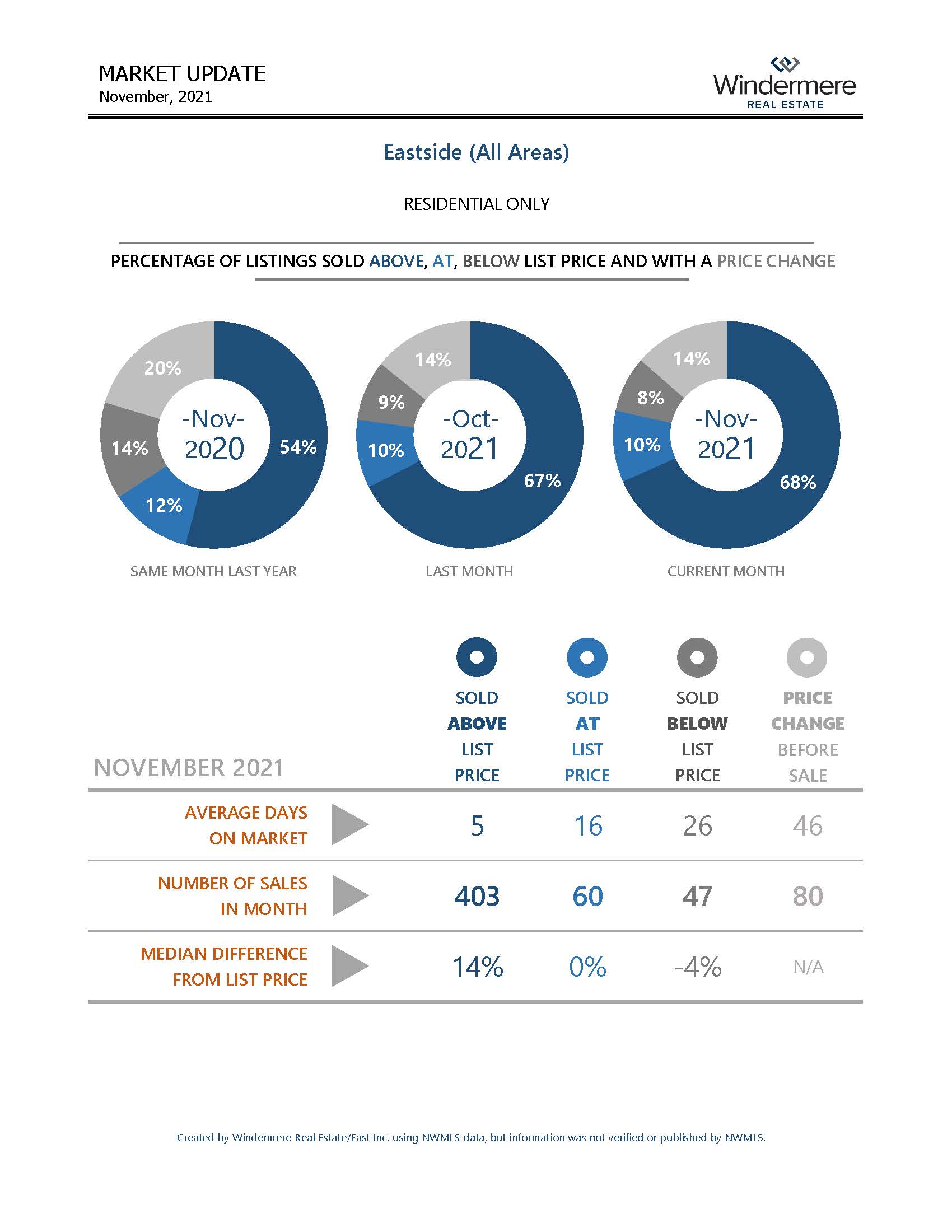 MARKET UPDATE
November, 2021

Windermere
REAL ESTATE

Eastside (All Areas)

RESIDENTIAL ONLY

PERCENTAGE OF LISTINGS SOLD ABOVE, AT, BELOW LIST PRICE AND WITH A PRICE CHANGE

20%
14%
12%
54%
-Nov-
2020
SAME MONTH LAST YEAR

14%
9%
10%
67%
-Oct-
2021
LAST MONTH

14%
8%
10%
68%
-Nov-
2021
CURRENT MONTH

| NOVEMBER 2021 | SOLD ABOVE LIST PRICE | SOLD AT LIST PRICE | SOLD BELOW LIST PRICE | PRICE CHANGE BEFORE SALE |
|---|---|---|---|---|
| AVERAGE DAYS ON MARKET | 5 | 16 | 26 | 46 |
| NUMBER OF SALES IN MONTH | 403 | 60 | 47 | 80 |
| MEDIAN DIFFERENCE FROM LIST PRICE | 14% | 0% | -4% | N/A |

Created by Windermere Real Estate/East Inc. using NWMLS data, but information was not verified or published by NWMLS.